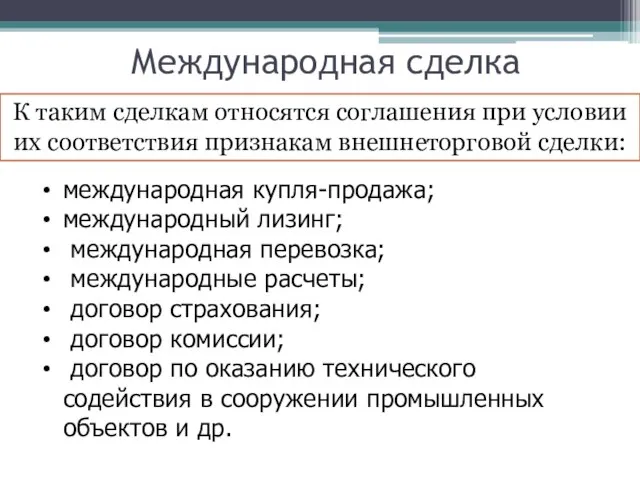 Международная сделка

К таким сделкам относятся соглашения при условии их соответствия признакам внешнеторговой сделки:

• международная купля-продажа;
• международный лизинг;
• международная перевозка;
• международные расчеты;
• договор страхования;
• договор комиссии;
• договор по оказанию технического содействия в сооружении промышленных объектов и др.